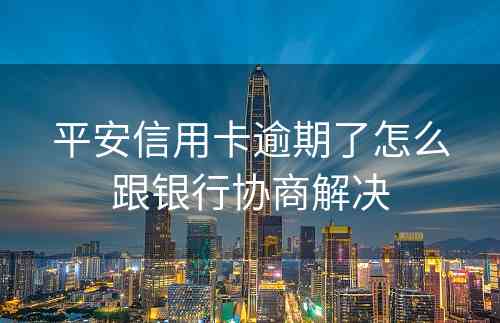 平安信用卡逾期了怎么跟银行协商解决